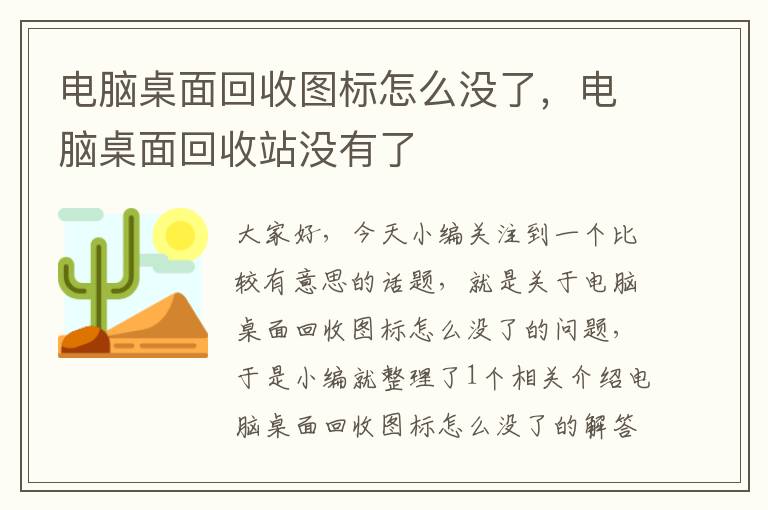 电脑桌面回收图标怎么没了，电脑桌面回收站没有了

大家好，今天小编关注到一个比较有意思的话题，就是关于电脑桌面回收图标怎么没了的问题，于是小编就整理了1个相关介绍电脑桌面回收图标怎么没了的解答